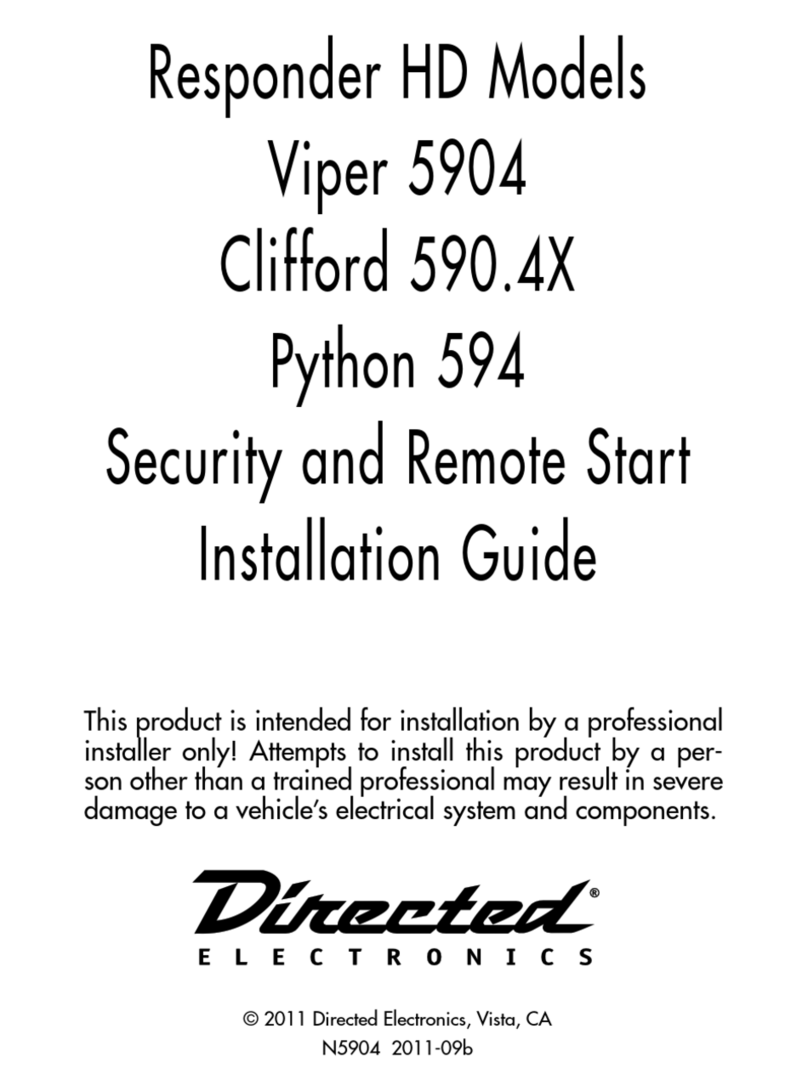 Responder HD Models
Viper 5904
Clifford 590.4X
Python 594
Security and Remote Start
Installation Guide

This product is intended for installation by a professional installer only! Attempts to install this product by a person other than a trained professional may result in severe damage to a vehicle's electrical system and components.

Directed®
ELECTRONICS

© 2011 Directed Electronics, Vista, CA
N5904 2011-09b